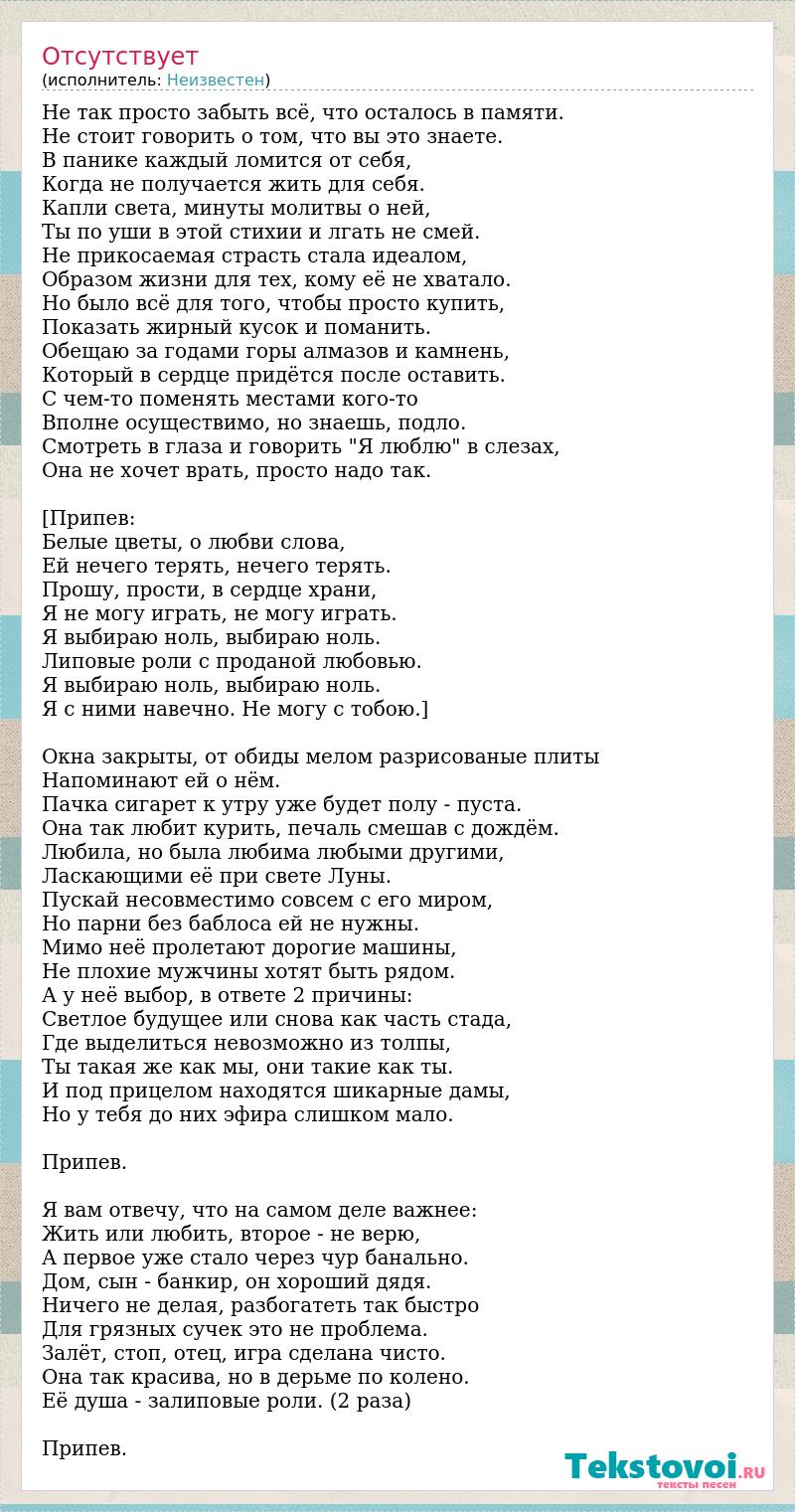 Отсутствует
(исполнитель: Неизвестен)

Не так просто забыть всё, что осталось в памяти.
Не стоит говорить о том, что вы это знаете.
В панике каждый ломится от себя,
Когда не получается жить для себя.
Капли света, минуты молитвы о ней,
Ты по уши в этой стихии и лгать не смей.
Не прикосаемая страсть стала идеалом,
Образом жизни для тех, кому её не хватало.
Но было всё для того, чтобы просто купить,
Показать жирный кусок и поманить.
Обещаю за годами горы алмазов и камнень,
Который в сердце придётся после оставить.
С чем-то поменять местами кого-то
Вполне осуществимо, но знаешь, подло.
Смотреть в глаза и говорить "Я люблю" в слезах,
Она не хочет врать, просто надо так.

[Припев:
Белые цветы, о любви слова,
Ей нечего терять, нечего терять.
Прошу, прости, в сердце храни,
Я не могу играть, не могу играть.
Я выбираю ноль, выбираю ноль.
Липовые роли с проданой любовью.
Я выбираю ноль, выбираю ноль.
Я с ними навечно. Не могу с тобою.]

Окна закрыты, от обиды мелом разрисованые плиты
Напоминают ей о нём.
Пачка сигарет к утру уже будет полу - пуста.
Она так любит курить, печаль смешав с дождём.
Любила, но была любима любыми другими,
Ласкающими её при свете Луны.
Пускай несовместимо совсем с его миром,
Но парни без баблоса ей не нужны.
Мимо неё пролетают дорогие машины,
Не плохие мужчины хотят быть рядом.
А у неё выбор, в ответе 2 причины:
Светлое будущее или снова как часть стада,
Где выделиться невозможно из толпы,
Ты такая же как мы, они такие как ты.
И под прицелом находятся шикарные дамы,
Но у тебя до них эфира слишком мало.

Припев.

Я вам отвечу, что на самом деле важнее:
Жить или любить, второе - не верю,
А первое уже стало через чур банально.
Дом, сын - банкир, он хороший дядя.
Ничего не делая, разбогатеть так быстро
Для грязных сучек это не проблема.
Залёт, стоп, отец, игра сделана чисто.
Она так красива, но в дерьме по колено.
Её душа - залиповые роли. (2 раза)

Припев.

Tekstovoi.RU
тексты песен